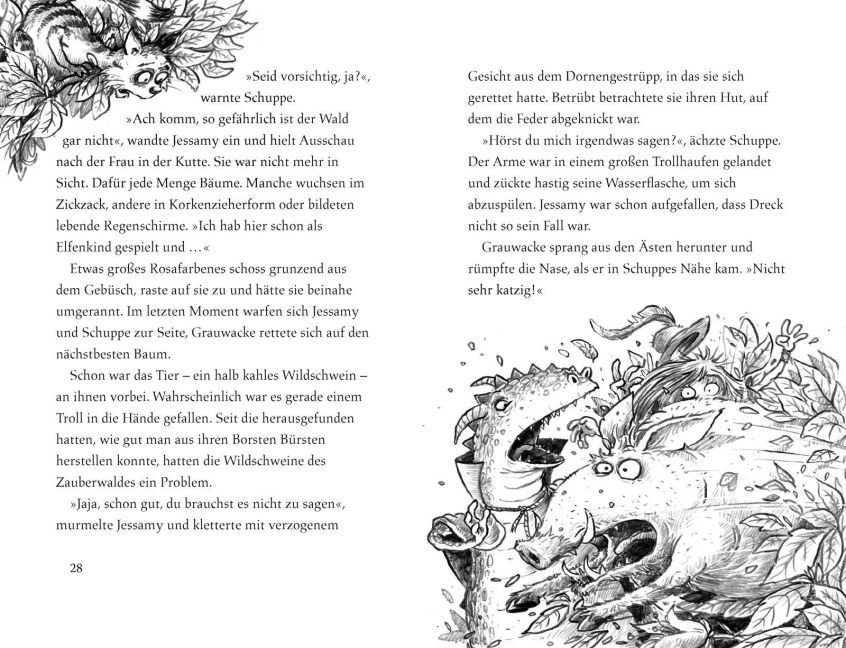 »Seid vorsichtig, ja?«, warnte Schuppe.

»Ach komm, so gefährlich ist der Wald gar nicht«, wandte Jessamy ein und hielt Ausschau nach der Frau in der Kutte. Sie war nicht mehr in Sicht. Dafür jede Menge Bäume. Manche wuchsen im Zickzack, andere in Korkenzieherform oder bildeten lebende Regenschirme. »Ich hab hier schon als Elfenkind gespielt und …«

Etwas großes Rosafarbenes schoss grunzend aus dem Gebüsch, raste auf sie zu und hätte sie beinahe umgerannt. Im letzten Moment warfen sich Jessamy und Schuppe zur Seite, Grauwacke rettete sich auf den nächstbesten Baum.

Schon war das Tier – ein halb kahles Wildschwein – an ihnen vorbei. Wahrscheinlich war es gerade einem Troll in die Hände gefallen. Seit die herausgefunden hatten, wie gut man aus ihren Borsten Bürsten herstellen konnte, hatten die Wildschweine des Zauberwaldes ein Problem.

»Jaja, schon gut, du brauchst es nicht zu sagen«, murmelte Jessamy und kletterte mit verzogenem

28

Gesicht aus dem Dornengestrüpp, in das sie sich gerettet hatte. Betrübt betrachtete sie ihren Hut, auf dem die Feder abgeknickt war.

»Hörst du mich irgendwas sagen?«, ächzte Schuppe. Der Arme war in einem großen Trollhaufen gelandet und zückte hastig seine Wasserflasche, um sich abzuspülen. Jessamy war schon aufgefallen, dass Dreck nicht so sein Fall war.

Grauwacke sprang aus den Ästen herunter und rümpfte die Nase, als er in Schuppes Nähe kam. »Nicht sehr katzig!«